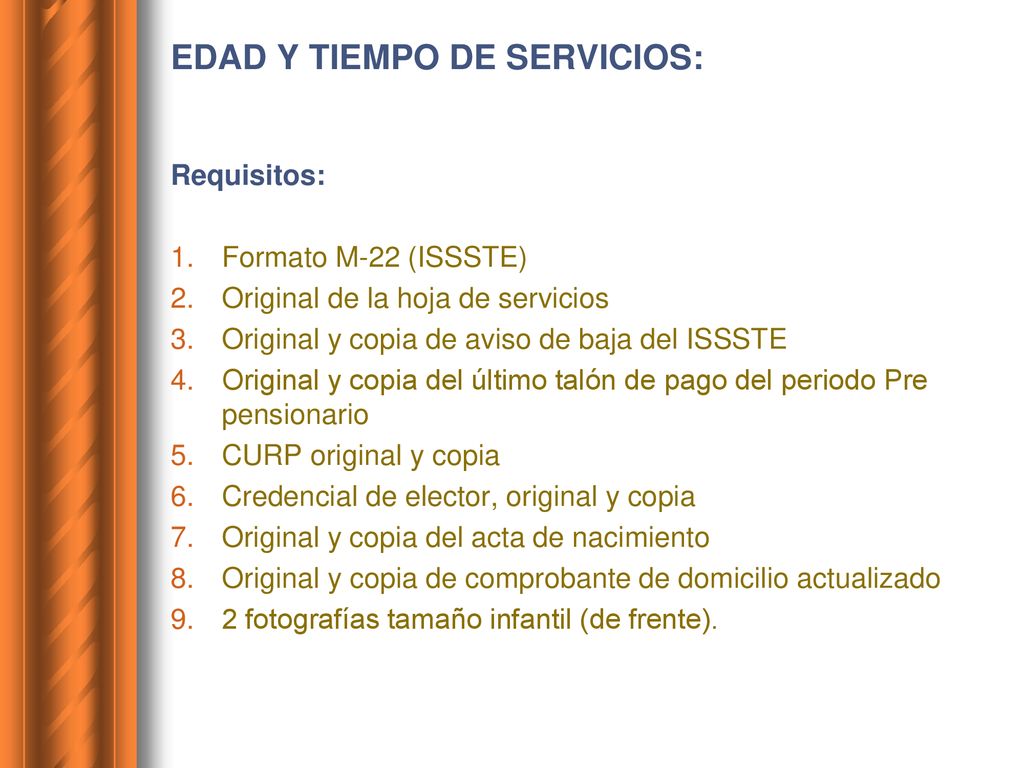 EDAD Y TIEMPO DE SERVICIOS:

Requisitos:

1. Formato M-22 (ISSSTE)
2. Original de la hoja de servicios
3. Original y copia de aviso de baja del ISSSTE
4. Original y copia del último talón de pago del periodo Pre pensionario
5. CURP original y copia
6. Credencial de elector, original y copia
7. Original y copia del acta de nacimiento
8. Original y copia de comprobante de domicilio actualizado
9. 2 fotografías tamaño infantil (de frente).